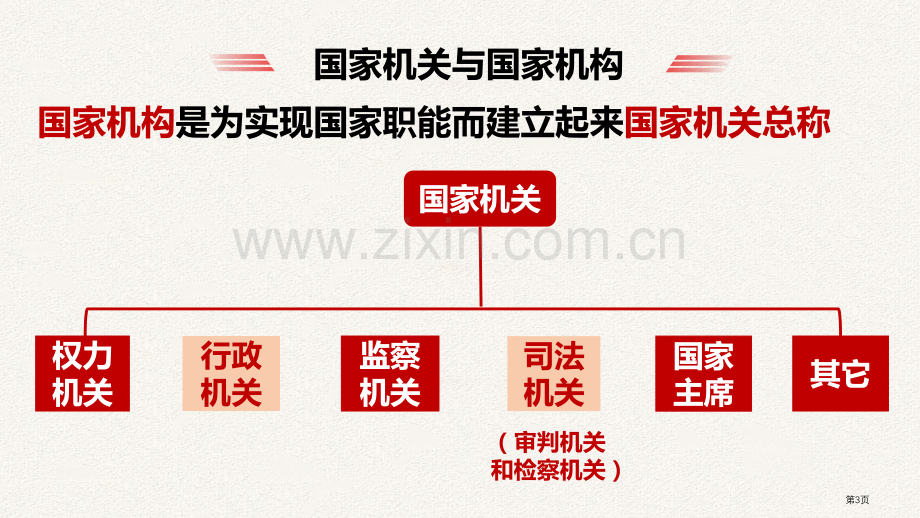 国家机关与国家机构

国家机构是为实现国家职能而建立起来国家机关总称

国家机关

www.zixin.com.cn

权力机关

行政机关

监察机关

司法机关

（审判机关和检察机关）

国家主席

其它

第3页